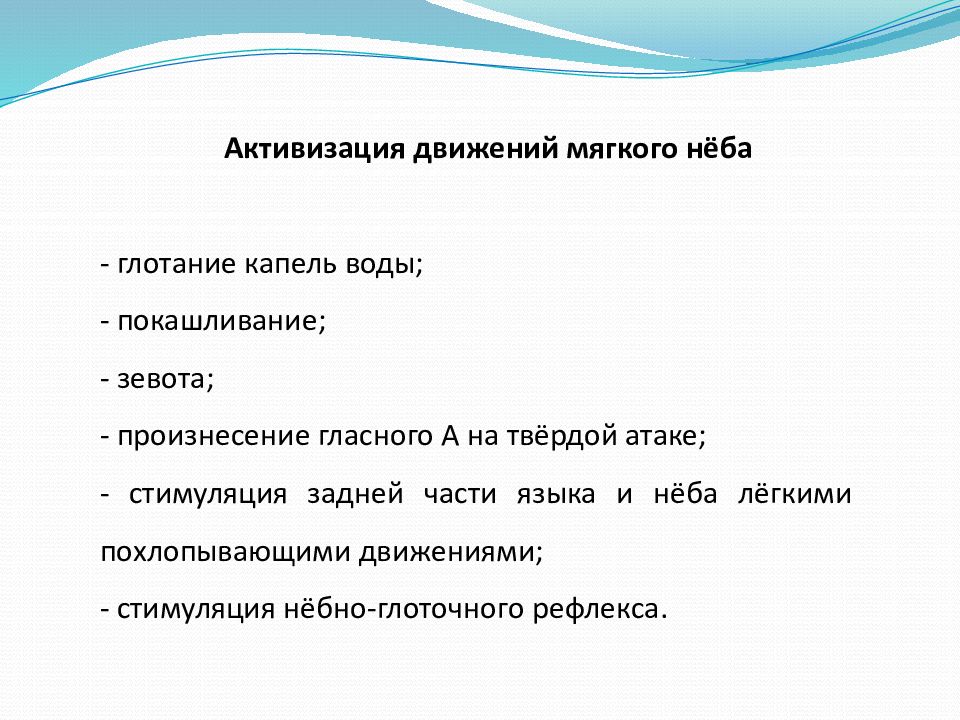 Активизация движений мягкого нёба

- глотание капель воды;

- покашливание;

- зевота;

- произнесение гласного А на твёрдой атаке;

- стимуляция задней части языка и нёба лёгкими похлопывающими движениями;

- стимуляция нёбно-глоточного рефлекса.